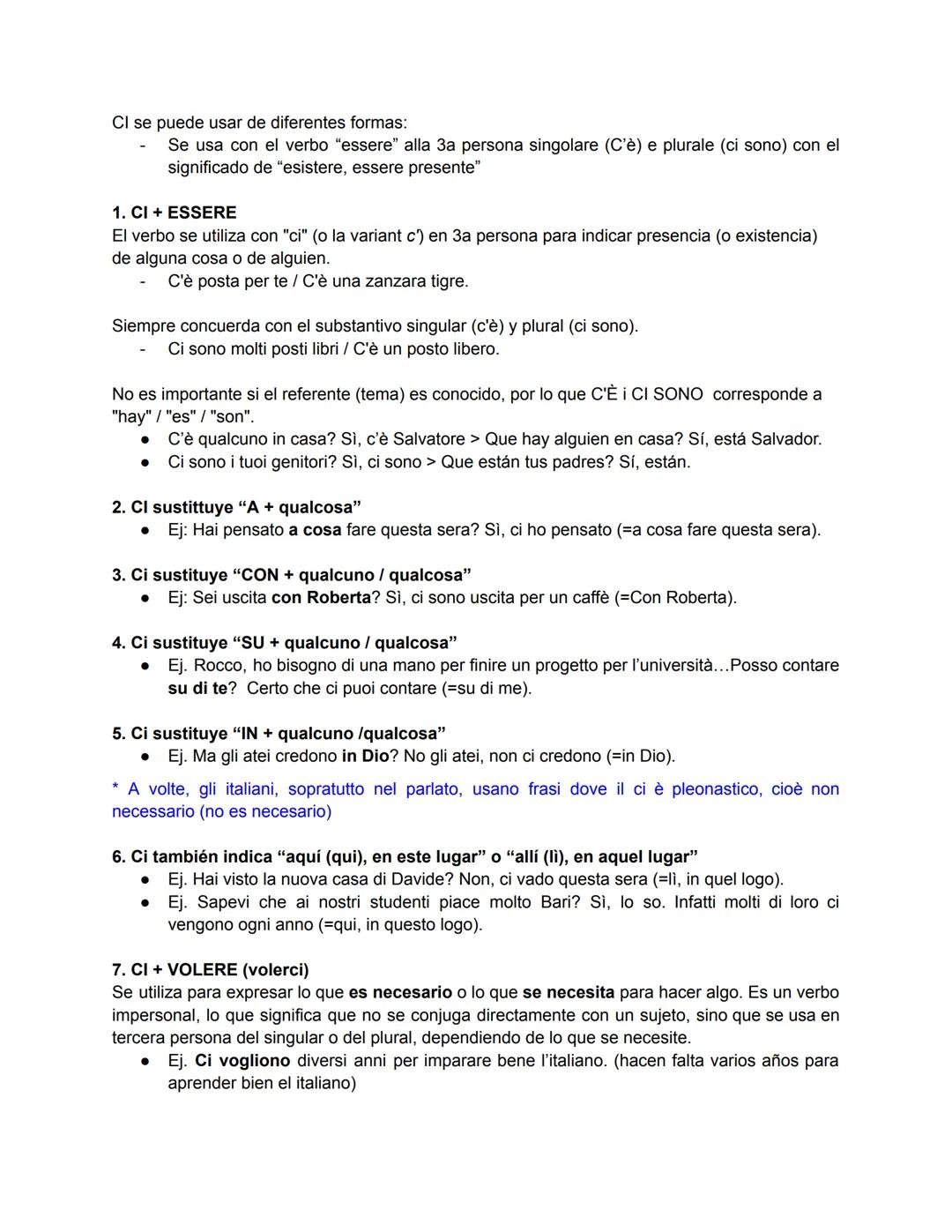 CI se puede usar de diferentes formas:
- Se usa con el verbo “essere” alla 3a persona singolare (C’è) e plurale (ci sono) con el significado de “esistere, essere presente”

1. CI + ESSERE
El verbo se utiliza con "ci" (o la variant c') en 3a persona para indicar presencia (o existencia) de alguna cosa o de alguien.
- C'è posta per te / C'è una zanzara tigre.

Siempre concuerda con el substantivo singular (c'è) y plural (ci sono).
- Ci sono molti posti libri / C'è un posto libero.

No es importante si el referente (tema) es conocido, por lo que C'È i CI SONO corresponde a "hay" / "es" / "son".
● C’è qualcuno in casa? Sì, c’è Salvatore > Que hay alguien en casa? Sí, está Salvador.
● Ci sono i tuoi genitori? Sì, ci sono > Que están tus padres? Sí, están.

2. CI sustittuye “A + qualcosa”
● Ej: Hai pensato a cosa fare questa sera? Sì, ci ho pensato (=a cosa fare questa sera).

3. Ci sustituye “CON + qualcuno / qualcosa”
● Ej: Sei uscita con Roberta? Sì, ci sono uscita per un caffè (=Con Roberta).

4. Ci sustituye “SU + qualcuno / qualcosa”
● Ej. Rocco, ho bisogno di una mano per finire un progetto per l’università…Posso contare su di te? Certo che ci puoi contare (=su di me).

5. Ci sustituye “IN + qualcuno /qualcosa”
● Ej. Ma gli atei credono in Dio? No gli atei, non ci credono (=in Dio).

* A volte, gli italiani, sopratutto nel parlato, usano frasi dove il ci è pleonastico, cioè non necessario (no es necesario)

6. Ci también indica “aquí (qui), en este lugar” o “allí (lì), en aquel lugar”
● Ej. Hai visto la nuova casa di Davide? Non, ci vado questa sera (=lì, in quel logo).
● Ej. Sapevi che ai nostri studenti piace molto Bari? Sì, lo so. Infatti molti di loro ci vengono ogni anno (=qui, in questo logo).

7. CI + VOLERE (volerci)
Se utiliza para expresar lo que es necesario o lo que se necesita para hacer algo. Es un verbo impersonal, lo que significa que no se conjuga directamente con un sujeto, sino que se usa en tercera persona del singular o del plural, dependiendo de lo que se necesite.
● Ej. Ci vogliono diversi anni per imparare bene l’italiano. (hacen falta varios años para aprender bien el italiano)